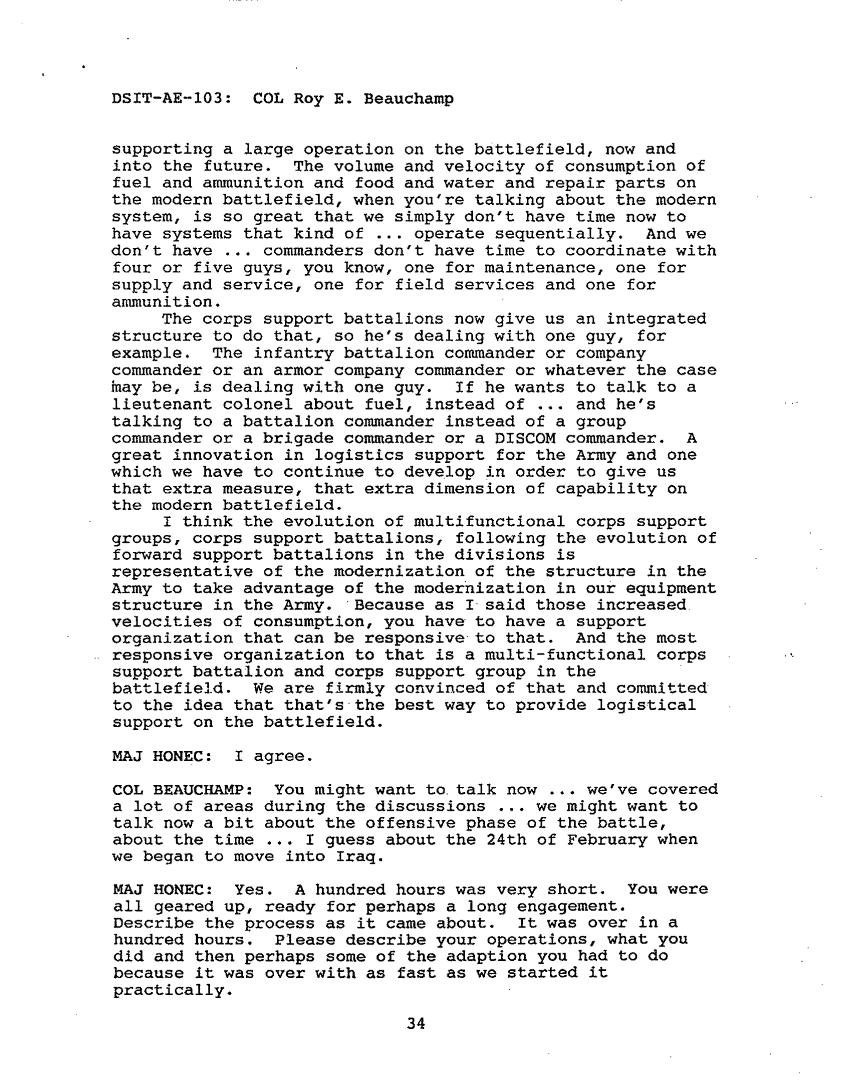 DSIT-AE-103: COL Roy E. Beauchamp

supporting a large operation on the battlefield, now and into the future. The volume and velocity of consumption of fuel and ammunition and food and water and repair parts on the modern battlefield, when you're talking about the modern system, is so great that we simply don't have time now to have systems that kind of ... operate sequentially. And we don't have ... commanders don't have time to coordinate with four or five guys, you know, one for maintenance, one for supply and service, one for field services and one for ammunition.

The corps support battalions now give us an integrated structure to do that, so he's dealing with one guy, for example. The infantry battalion commander or company commander or an armor company commander or whatever the case may be, is dealing with one guy. If he wants to talk to a lieutenant colonel about fuel, instead of ... and he's talking to a battalion commander instead of a group commander or a brigade commander or a DISCOM commander. A great innovation in logistics support for the Army and one which we have to continue to develop in order to give us that extra measure, that extra dimension of capability on the modern battlefield.

I think the evolution of multifunctional corps support groups, corps support battalions, following the evolution of forward support battalions in the divisions is representative of the modernization of the structure in the Army to take advantage of the modernization in our equipment structure in the Army. Because as I said those increased velocities of consumption, you have to have a support organization that can be responsive to that. And the most responsive organization to that is a multi-functional corps support battalion and corps support group in the battlefield. We are firmly convinced of that and committed to the idea that that's the best way to provide logistical support on the battlefield.

MAJ HONEC: I agree.

COL BEAUCHAMP: You might want to talk now ... we've covered a lot of areas during the discussions ... we might want to talk now a bit about the offensive phase of the battle, about the time ... I guess about the 24th of February when we began to move into Iraq.

MAJ HONEC: Yes. A hundred hours was very short. You were all geared up, ready for perhaps a long engagement. Describe the process as it came about. It was over in a hundred hours. Please describe your operations, what you did and then perhaps some of the adaption you had to do because it was over with as fast as we started it practically.

34